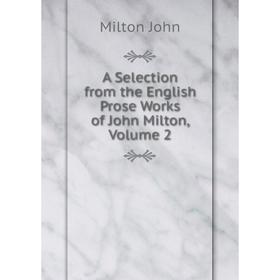 Milton John

A Selection from the English Prose Works of John Milton, Volume 2